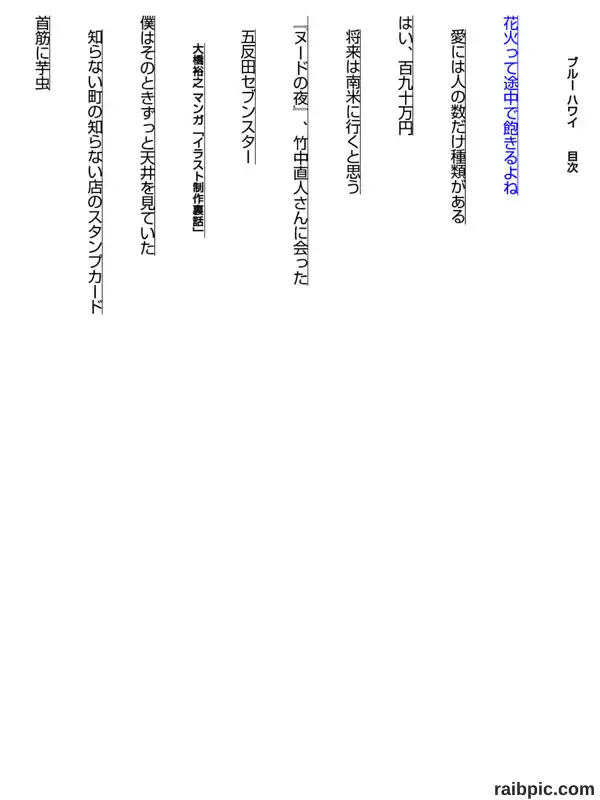 ブルーハワイ　目次

花火って途中で飽きるよね

愛には人の数だけ種類がある

はい、百九十万円

将来は南米に行くと思う

『ヌードの夜』、竹中直人さんに会った

五反田セブンスター

大橋裕之 マンガ「イラスト制作裏話」

僕はそのときずっと天井を見ていた

知らない町の知らない店のスタンプカード

首筋に芋虫

raibpic.com